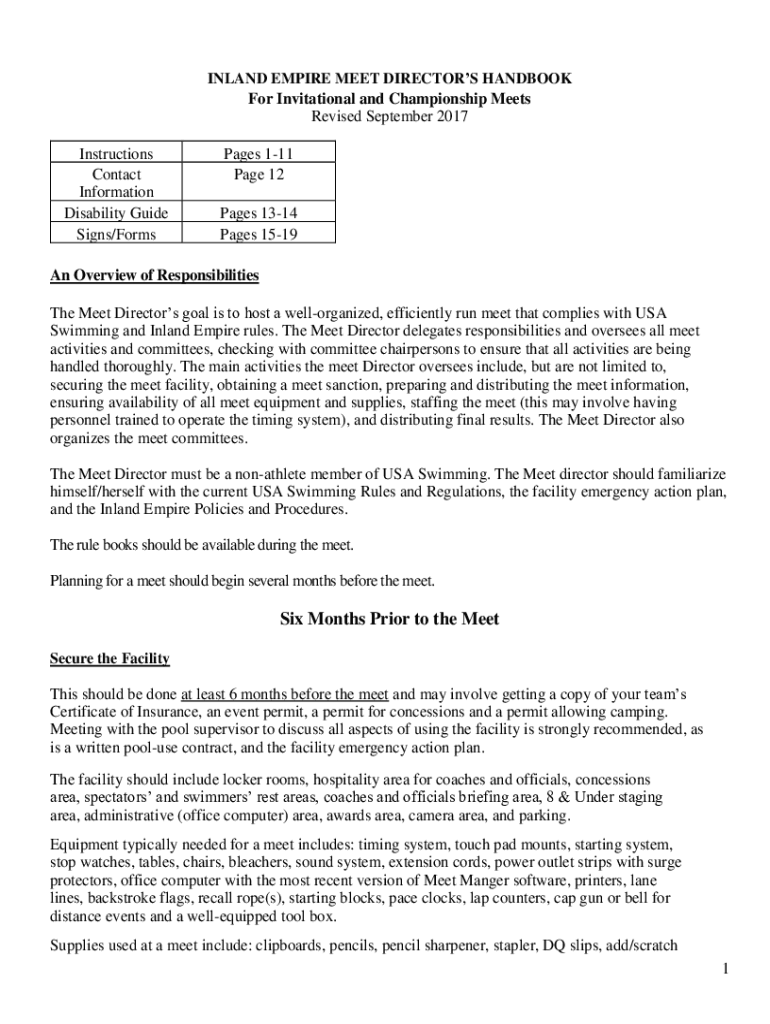 INLAND EMPIRE MEET DIRECTOR'S HANDBOOK
For Invitational and Championship Meets
Revised September 2017

| Instructions | Pages 1-11 |
|---|---|
| Contact Information | Page 12 |
| Disability Guide | Pages 13-14 |
| Signs/Forms | Pages 15-19 |

An Overview of Responsibilities

The Meet Director's goal is to host a well-organized, efficiently run meet that complies with USA Swimming and Inland Empire rules. The Meet Director delegates responsibilities and oversees all meet activities and committees, checking with committee chairpersons to ensure that all activities are being handled thoroughly. The main activities the meet Director oversees include, but are not limited to, securing the meet facility, obtaining a meet sanction, preparing and distributing the meet information, ensuring availability of all meet equipment and supplies, staffing the meet (this may involve having personnel trained to operate the timing system), and distributing final results. The Meet Director also organizes the meet committees.

The Meet Director must be a non-athlete member of USA Swimming. The Meet director should familiarize himself/herself with the current USA Swimming Rules and Regulations, the facility emergency action plan, and the Inland Empire Policies and Procedures.

The rule books should be available during the meet.

Planning for a meet should begin several months before the meet.

Six Months Prior to the Meet

Secure the Facility

This should be done at least 6 months before the meet and may involve getting a copy of your team's Certificate of Insurance, an event permit, a permit for concessions and a permit allowing camping. Meeting with the pool supervisor to discuss all aspects of using the facility is strongly recommended, as is a written pool-use contract, and the facility emergency action plan.

The facility should include locker rooms, hospitality area for coaches and officials, concessions area, spectators' and swimmers' rest areas, coaches and officials briefing area, 8 & Under staging area, administrative (office computer) area, awards area, camera area, and parking.

Equipment typically needed for a meet includes: timing system, touch pad mounts, starting system, stop watches, tables, chairs, bleachers, sound system, extension cords, power outlet strips with surge protectors, office computer with the most recent version of Meet Manger software, printers, lane lines, backstroke flags, recall rope(s), starting blocks, pace clocks, lap counters, cap gun or bell for distance events and a well-equipped tool box.

Supplies used at a meet include: clipboards, pencils, pencil sharpener, stapler, DQ slips, add/scratch

1